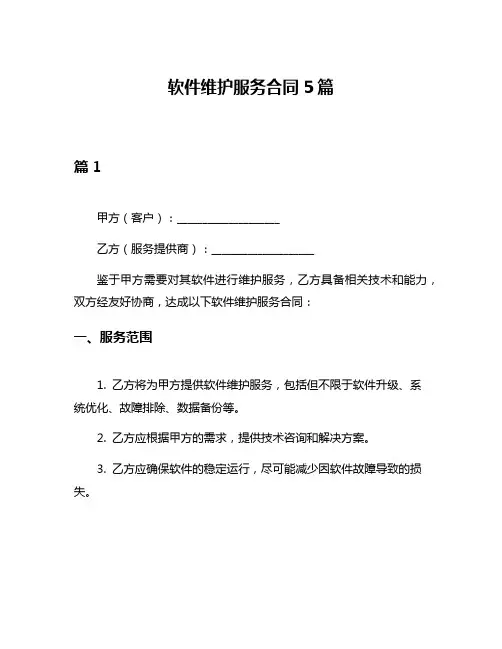 软件维护服务合同 5 篇

篇 1

甲方（客户）：__________________

乙方（服务提供商）：__________________

鉴于甲方需要对其软件进行维护服务，乙方具备相关技术和能力，双方经友好协商，达成以下软件维护服务合同：

一、服务范围

1. 乙方将为甲方提供软件维护服务，包括但不限于软件升级、系统优化、故障排除、数据备份等。

2. 乙方应根据甲方的需求，提供技术咨询和解决方案。

3. 乙方应确保软件的稳定运行，尽可能减少因软件故障导致的损失。